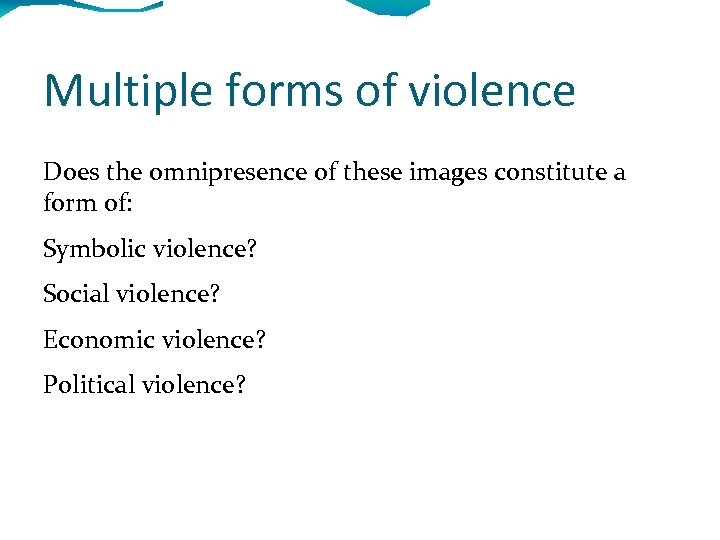 Multiple forms of violence

Does the omnipresence of these images constitute a form of:

Symbolic violence?

Social violence?

Economic violence?

Political violence?